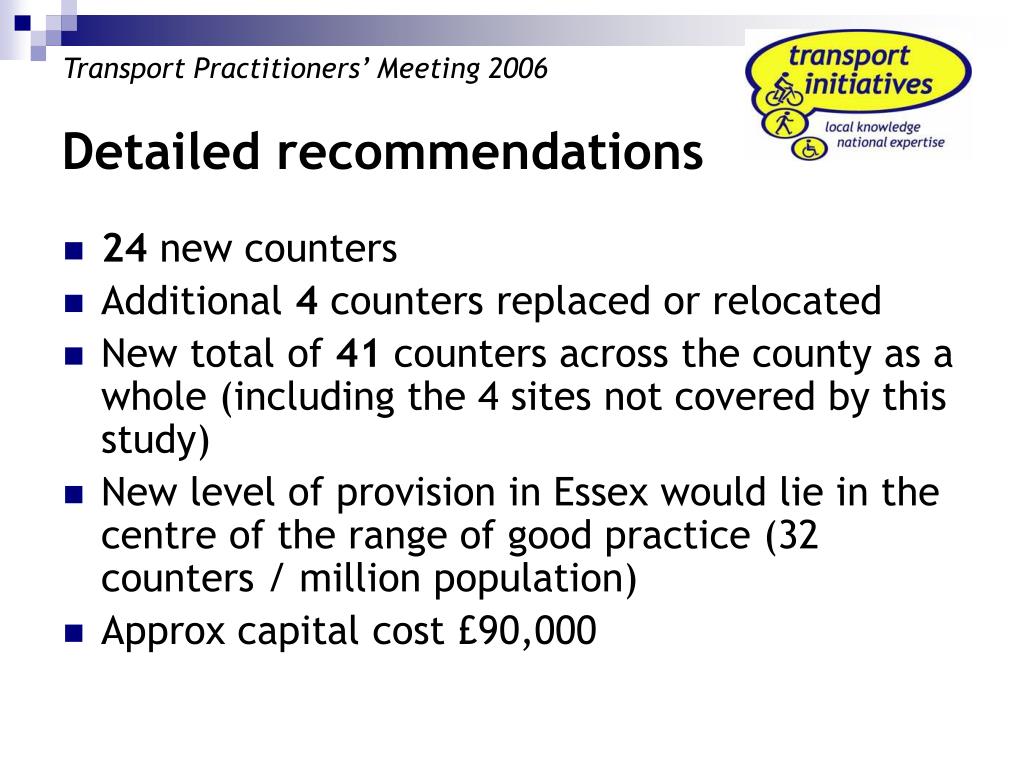 Transport Practitioners' Meeting 2006

transport initiatives
local knowledge national expertise

Detailed recommendations

- 24 new counters
- Additional 4 counters replaced or relocated
- New total of 41 counters across the county as a whole (including the 4 sites not covered by this study)
- New level of provision in Essex would lie in the centre of the range of good practice (32 counters / million population)
- Approx capital cost £90,000